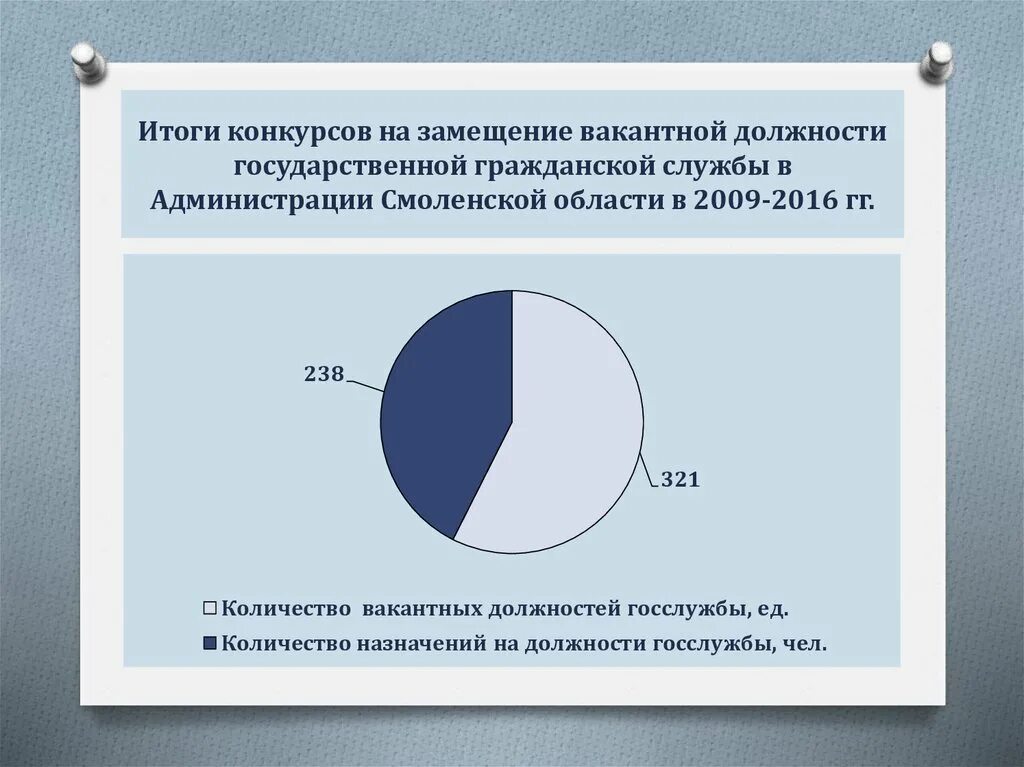 Итоги конкурсов на замещение вакантной должности государственной гражданской службы в Администрации Смоленской области в 2009-2016 гг.

238

321

Количество вакантных должностей госслужбы, ед.

Количество назначений на должности госслужбы, чел.